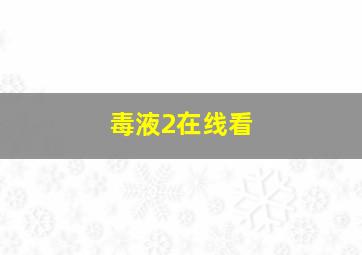 毒液2在线看